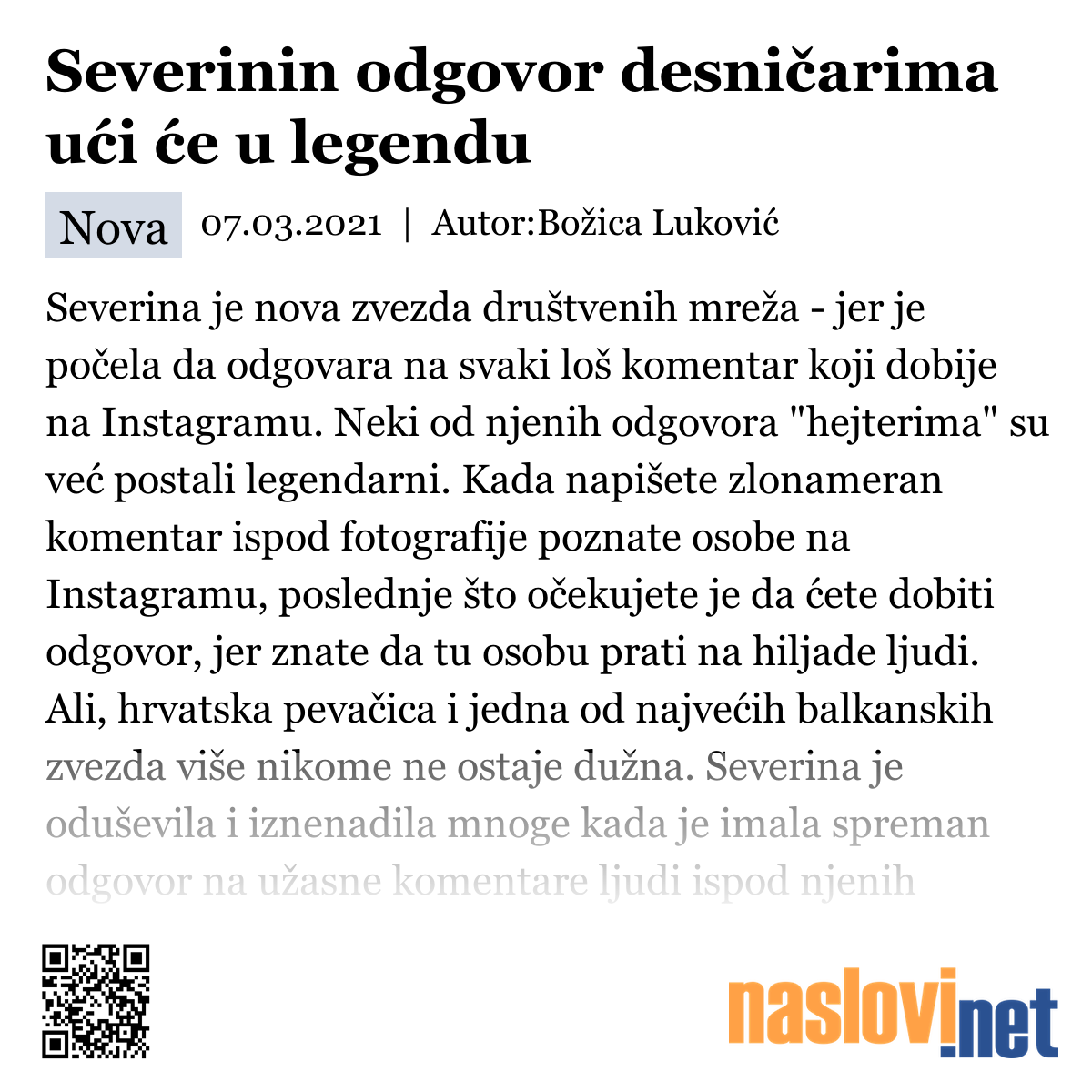 Severinin odgovor desničarima ući će u legendu

Nova 07.03.2021 | Autor:Božica Luković

Severina je nova zvezda društvenih mreža - jer je počela da odgovara na svaki loš komentar koji dobije na Instagramu. Neki od njenih odgovora "hejterima" su već postali legendarni. Kada napišete zlonameran komentar ispod fotografije poznate osobe na Instagramu, poslednje što očekujete je da ćete dobiti odgovor, jer znate da tu osobu prati na hiljade ljudi. Ali, hrvatska pevačica i jedna od najvećih balkanskih zvezda više nikome ne ostaje dužna. Severina je oduševila i iznenadila mnoge kada je imala spreman odgovor na užasne komentare ljudi ispod njenih

naslovi.net